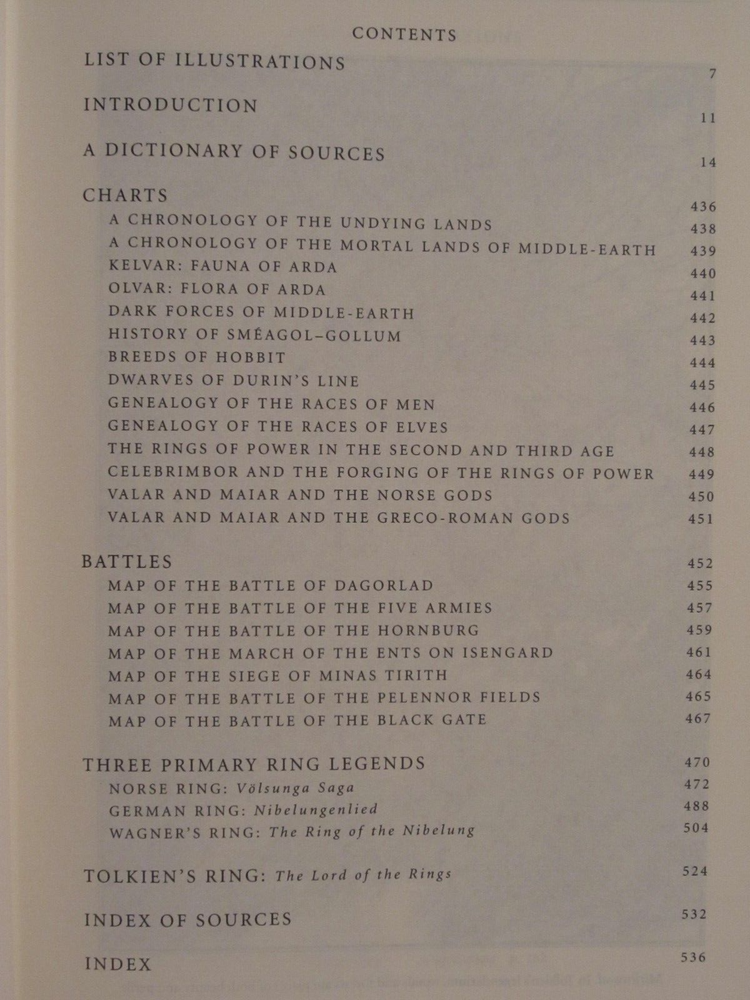 CONTENTS

LIST OF ILLUSTRATIONS 7

INTRODUCTION 11

A DICTIONARY OF SOURCES 14

CHARTS 436
A CHRONOLOGY OF THE UNDYING LANDS 438
A CHRONOLOGY OF THE MORTAL LANDS OF MIDDLE-EARTH 439
KELVAR: FAUNA OF ARDA 440
OLVAR: FLORA OF ARDA 441
DARK FORCES OF MIDDLE-EARTH 442
HISTORY OF SMÉAGOL–GOLLUM 443
BREEDS OF HOBBIT 444
DWARVES OF DURIN'S LINE 445
GENEALOGY OF THE RACES OF MEN 446
GENEALOGY OF THE RACES OF ELVES 447
THE RINGS OF POWER IN THE SECOND AND THIRD AGE 448
CELEBRIMBOR AND THE FORGING OF THE RINGS OF POWER 449
VALAR AND MAIAR AND THE NORSE GODS 450
VALAR AND MAIAR AND THE GRECO-ROMAN GODS 451

BATTLES 452
MAP OF THE BATTLE OF DAGORLAD 455
MAP OF THE BATTLE OF THE FIVE ARMIES 457
MAP OF THE BATTLE OF THE HORNBURG 459
MAP OF THE MARCH OF THE ENTS ON ISENGARD 461
MAP OF THE SIEGE OF MINAS TIRITH 464
MAP OF THE BATTLE OF THE PELENNOR FIELDS 465
MAP OF THE BATTLE OF THE BLACK GATE 467

THREE PRIMARY RING LEGENDS 470
NORSE RING: Völsunga Saga 472
GERMAN RING: Nibelungenlied 488
WAGNER'S RING: The Ring of the Nibelung 504

TOLKIEN'S RING: The Lord of the Rings 524

INDEX OF SOURCES 532

INDEX 536